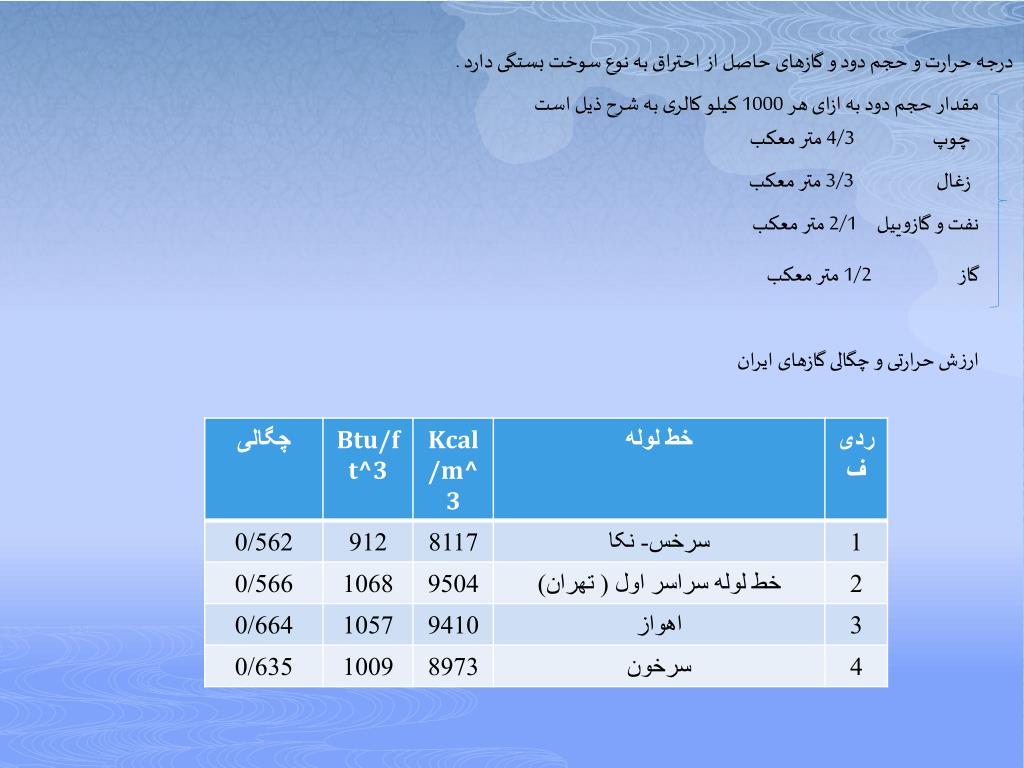 درجه حرارت و حجم دود و گازهای حاصل از احتراق به نوع سوخت بستگی دارد .

مقدار حجم دود به ازای هر 1000 کیلو کالری به شرح ذیل است

چوپ 4/3 متر معکب

زغال 3/3 متر معکب

نفت و گازوییل 2/1 متر معکب

گاز 1/2 متر معکب

ارزش حرارتی و چگالی گازهای ایران

| ردیف | خط لوله | Kcal/m^3 | Btu/ft^3 | چگالی |
|---|---|---|---|---|
| 1 | سرخس- نکا | 8117 | 912 | 0/562 |
| 2 | خط لوله سراسر اول ( تهران) | 9504 | 1068 | 0/566 |
| 3 | اهواز | 9410 | 1057 | 0/664 |
| 4 | سرخون | 8973 | 1009 | 0/635 |